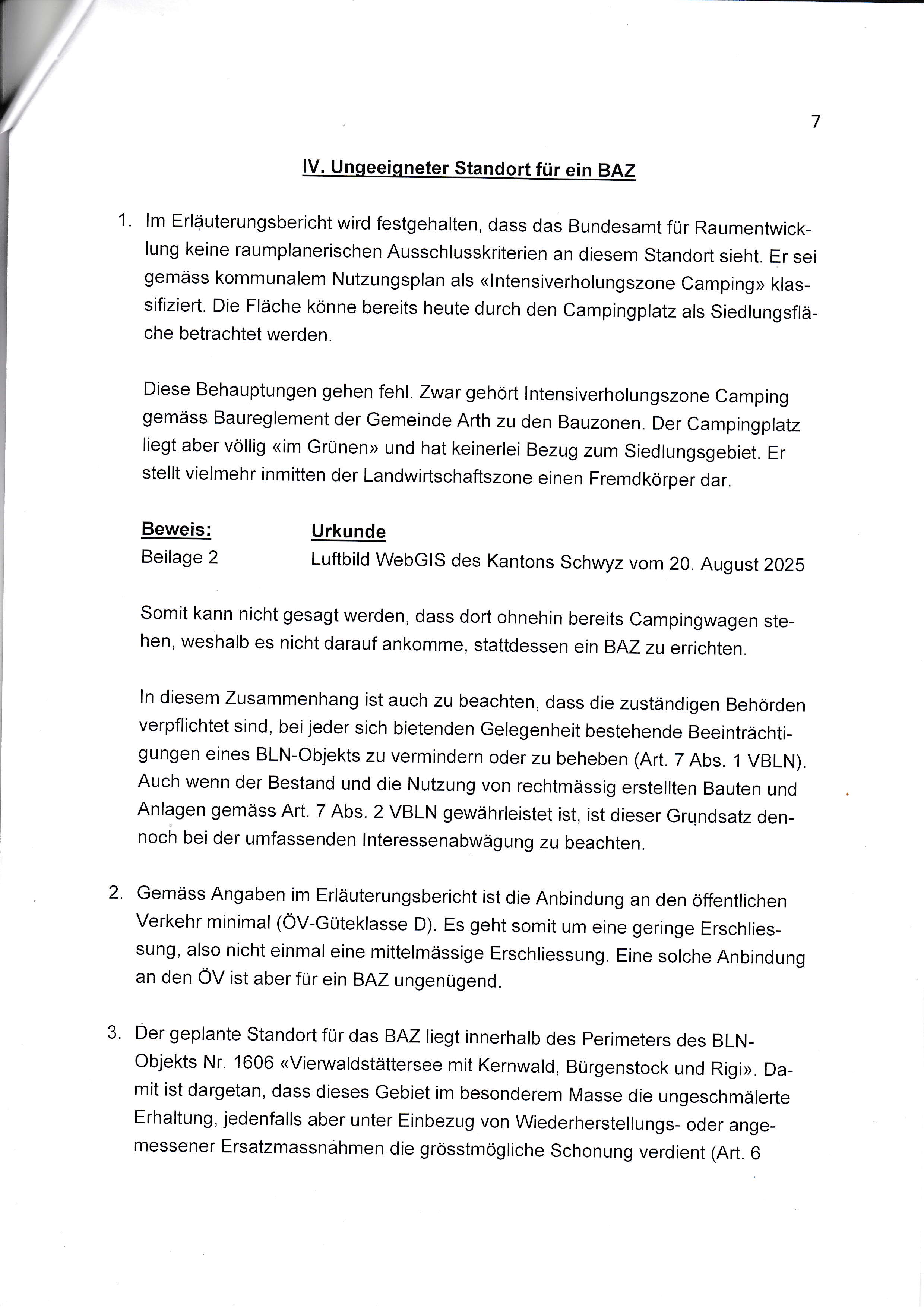 7

IV. Ungeeigneter Standort für ein BAZ

1. Im Erläuterungsbericht wird festgehalten, dass das Bundesamt für Raumentwicklung keine raumplanerischen Ausschlusskriterien an diesem Standort sieht. Er sei gemäss kommunalem Nutzungsplan als «Intensiverholungszone Camping» klassifiziert. Die Fläche könne bereits heute durch den Campingplatz als Siedlungsfläche betrachtet werden.

Diese Behauptungen gehen fehl. Zwar gehört Intensiverholungszone Camping gemäss Baureglement der Gemeinde Arth zu den Bauzonen. Der Campingplatz liegt aber völlig «im Grünen» und hat keinerlei Bezug zum Siedlungsgebiet. Er stellt vielmehr inmitten der Landwirtschaftszone einen Fremdkörper dar.

Beweis: Urkunde
Beilage 2 Luftbild WebGIS des Kantons Schwyz vom 20. August 2025

Somit kann nicht gesagt werden, dass dort ohnehin bereits Campingwagen stehen, weshalb es nicht darauf ankomme, stattdessen ein BAZ zu errichten.

In diesem Zusammenhang ist auch zu beachten, dass die zuständigen Behörden verpflichtet sind, bei jeder sich bietenden Gelegenheit bestehende Beeinträchtigungen eines BLN-Objekts zu vermindern oder zu beheben (Art. 7 Abs. 1 VBLN). Auch wenn der Bestand und die Nutzung von rechtmässig erstellten Bauten und Anlagen gemäss Art. 7 Abs. 2 VBLN gewährleistet ist, ist dieser Grundsatz dennoch bei der umfassenden Interessenabwägung zu beachten.

2. Gemäss Angaben im Erläuterungsbericht ist die Anbindung an den öffentlichen Verkehr minimal (ÖV-Güteklasse D). Es geht somit um eine geringe Erschliessung, also nicht einmal eine mittelmässige Erschliessung. Eine solche Anbindung an den ÖV ist aber für ein BAZ ungenügend.

3. Der geplante Standort für das BAZ liegt innerhalb des Perimeters des BLN-Objekts Nr. 1606 «Vierwaldstättersee mit Kernwald, Bürgenstock und Rigi». Damit ist dargetan, dass dieses Gebiet im besonderem Masse die ungeschmälerte Erhaltung, jedenfalls aber unter Einbezug von Wiederherstellungs- oder angemessener Ersatzmassnahmen die grösstmögliche Schonung verdient (Art. 6